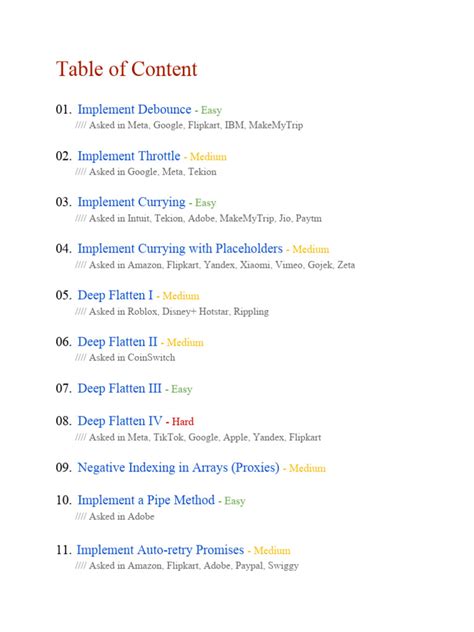 Table of Content

01. Implement Debounce - Easy
//// Asked in Meta, Google, Flipkart, IBM, MakeMyTrip

02. Implement Throttle - Medium
//// Asked in Google, Meta, Tekion

03. Implement Currying - Easy
//// Asked in Intuit, Tekion, Adobe, MakeMyTrip, Jio, Paytm

04. Implement Currying with Placeholders - Medium
//// Asked in Amazon, Flipkart, Yandex, Xiaomi, Vimeo, Gojek, Zeta

05. Deep Flatten I - Medium
//// Asked in Roblox, Disney+ Hotstar, Rippling

06. Deep Flatten II - Medium
//// Asked in CoinSwitch

07. Deep Flatten III - Easy

08. Deep Flatten IV - Hard
//// Asked in Meta, TikTok, Google, Apple, Yandex, Flipkart

09. Negative Indexing in Arrays (Proxies) - Medium

10. Implement a Pipe Method - Easy
//// Asked in Adobe

11. Implement Auto-retry Promises - Medium
//// Asked in Amazon, Flipkart, Adobe, Paypal, Swiggy